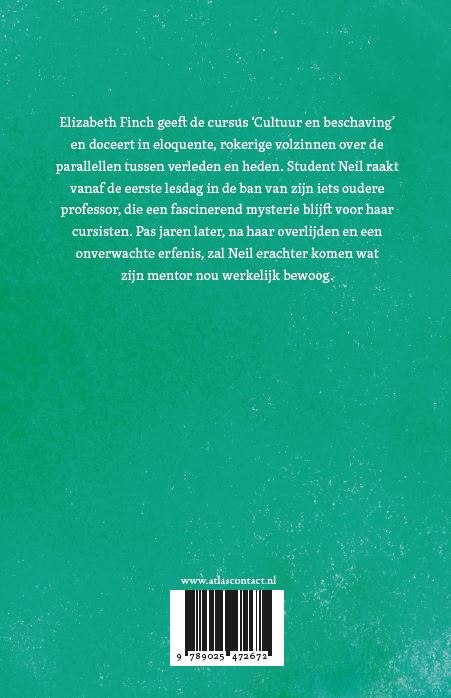 Elizabeth Finch geeft de cursus 'Cultuur en beschaving' en doceert in eloquente, rokerige volzinnen over de parallellen tussen verleden en heden. Student Neil raakt vanaf de eerste lesdag in de ban van zijn iets oudere professor, die een fascinerend mysterie blijft voor haar cursisten. Pas jaren later, na haar overlijden en een onverwachte erfenis, zal Neil erachter komen wat zijn mentor nou werkelijk bewoog.

www.atlascontact.nl

9 789025 472672